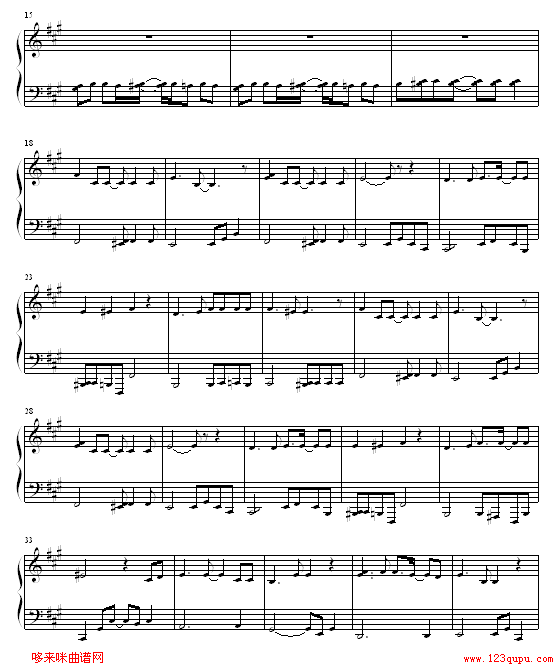 15

18

23

28

33

哆来咪曲谱网 www.123qupu.com